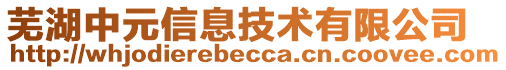 芜湖中元信息技术有限公司
http://whjodierebecca.cn.coovee.com